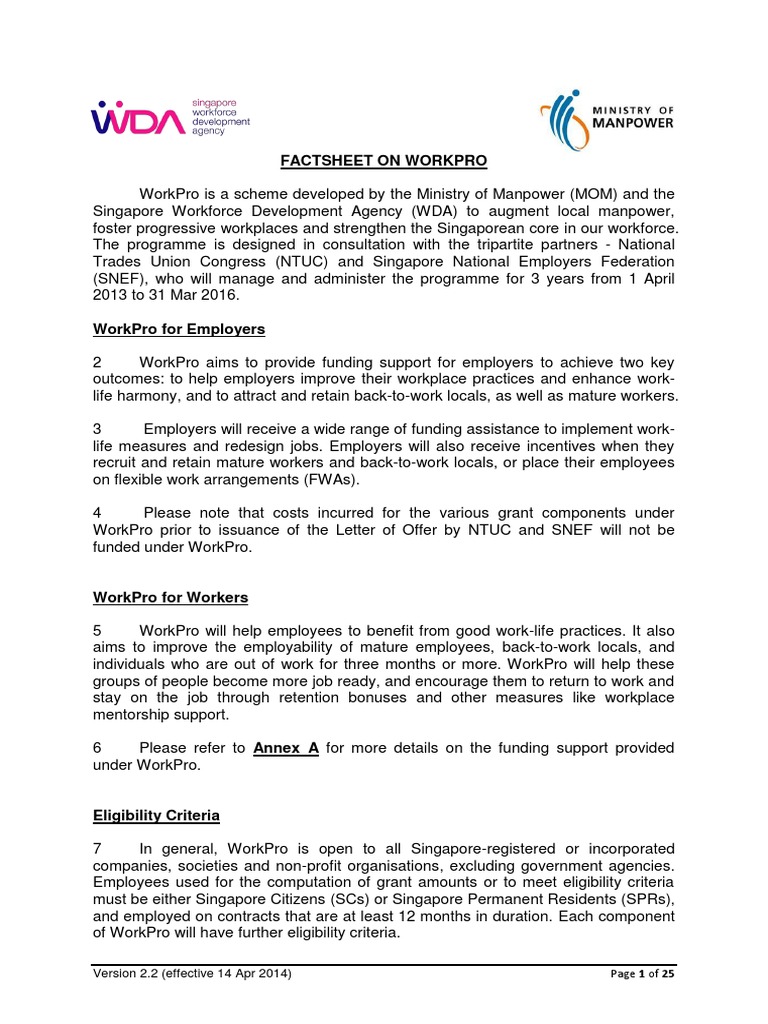 WDA singapore workforce development agency

MINISTRY OF MANPOWER

FACTSHEET ON WORKPRO

WorkPro is a scheme developed by the Ministry of Manpower (MOM) and the Singapore Workforce Development Agency (WDA) to augment local manpower, foster progressive workplaces and strengthen the Singaporean core in our workforce. The programme is designed in consultation with the tripartite partners - National Trades Union Congress (NTUC) and Singapore National Employers Federation (SNEF), who will manage and administer the programme for 3 years from 1 April 2013 to 31 Mar 2016.

WorkPro for Employers

2 WorkPro aims to provide funding support for employers to achieve two key outcomes: to help employers improve their workplace practices and enhance work-life harmony, and to attract and retain back-to-work locals, as well as mature workers.

3 Employers will receive a wide range of funding assistance to implement work-life measures and redesign jobs. Employers will also receive incentives when they recruit and retain mature workers and back-to-work locals, or place their employees on flexible work arrangements (FWAs).

4 Please note that costs incurred for the various grant components under WorkPro prior to issuance of the Letter of Offer by NTUC and SNEF will not be funded under WorkPro.

WorkPro for Workers

5 WorkPro will help employees to benefit from good work-life practices. It also aims to improve the employability of mature employees, back-to-work locals, and individuals who are out of work for three months or more. WorkPro will help these groups of people become more job ready, and encourage them to return to work and stay on the job through retention bonuses and other measures like workplace mentorship support.

6 Please refer to Annex A for more details on the funding support provided under WorkPro.

Eligibility Criteria

7 In general, WorkPro is open to all Singapore-registered or incorporated companies, societies and non-profit organisations, excluding government agencies. Employees used for the computation of grant amounts or to meet eligibility criteria must be either Singapore Citizens (SCs) or Singapore Permanent Residents (SPRs), and employed on contracts that are at least 12 months in duration. Each component of WorkPro will have further eligibility criteria.

Version 2.2 (effective 14 Apr 2014)

Page 1 of 25